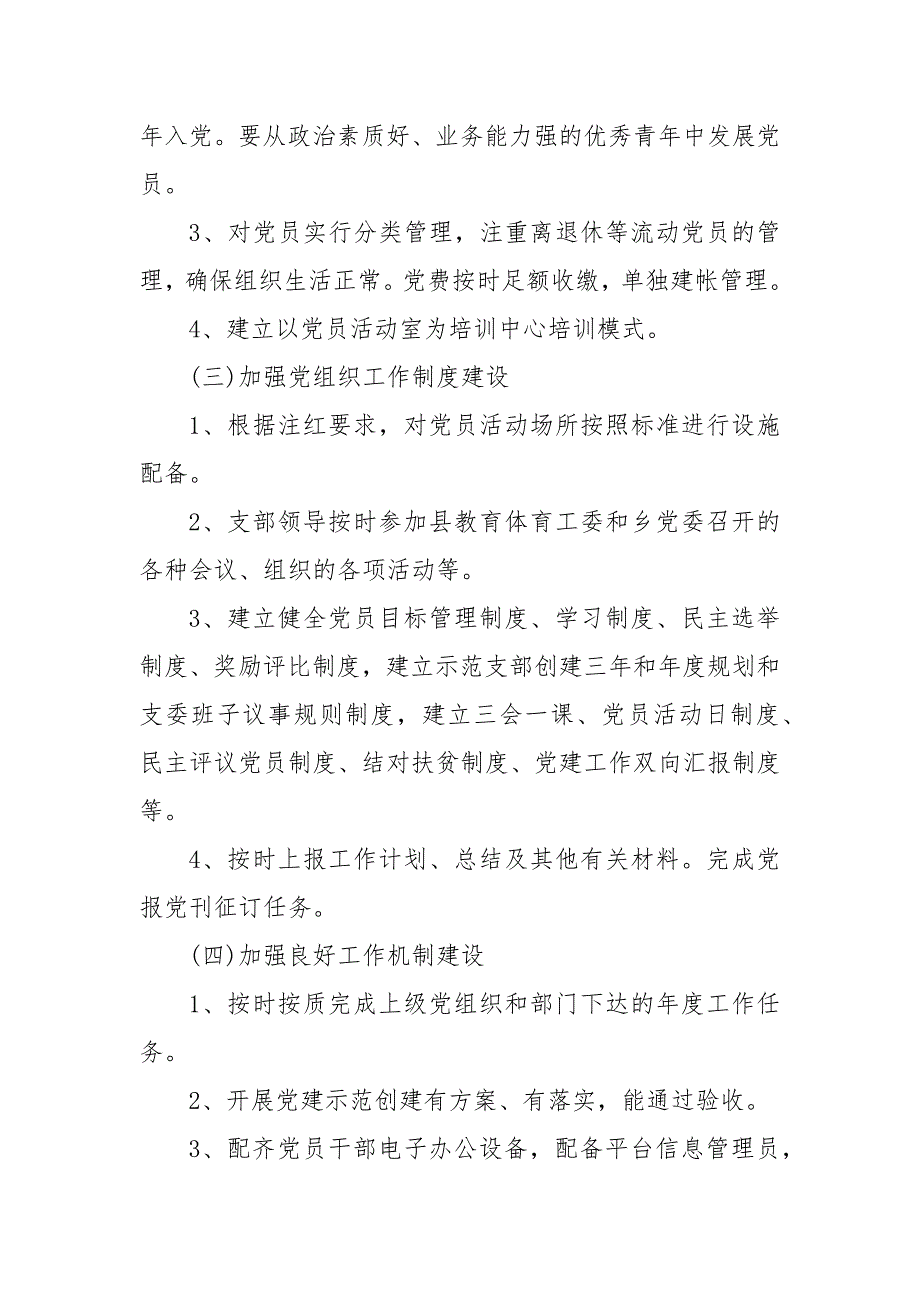 年入党。要从政治素质好、业务能力强的优秀青年中发展党员。

3、对党员实行分类管理，注重离退休等流动党员的管理，确保组织生活正常。党费按时足额收缴，单独建帐管理。

4、建立以党员活动室为培训中心培训模式。

(三)加强党组织工作制度建设

1、根据注红要求，对党员活动场所按照标准进行设施配备。

2、支部领导按时参加县教育体育工委和乡党委召开的各种会议、组织的各项活动等。

3、建立健全党员目标管理制度、学习制度、民主选举制度、奖励评比制度，建立示范支部创建三年和年度规划和支委班子议事规则制度，建立三会一课、党员活动日制度、民主评议党员制度、结对扶贫制度、党建工作双向汇报制度等。

4、按时上报工作计划、总结及其他有关材料。完成党报党刊征订任务。

(四)加强良好工作机制建设

1、按时按质完成上级党组织和部门下达的年度工作任务。

2、开展党建示范创建有方案、有落实，能通过验收。

3、配齐党员干部电子办公设备，配备平台信息管理员，